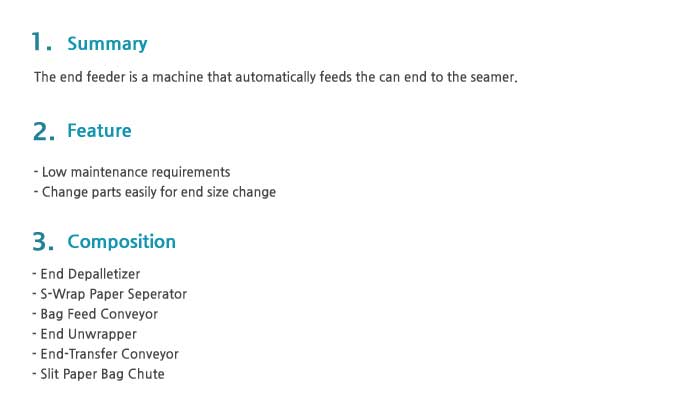 1. Summary

The end feeder is a machine that automatically feeds the can end to the seamer.

2. Feature

- Low maintenance requirements
- Change parts easily for end size change

3. Composition

- End Depalletizer
- S-Wrap Paper Seperator
- Bag Feed Conveyor
- End Unwrapper
- End-Transfer Conveyor
- Slit Paper Bag Chute